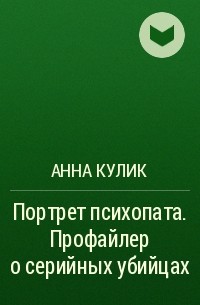 АННА КУЛИК

Портрет психопата. Профайлер о серийных убийцах